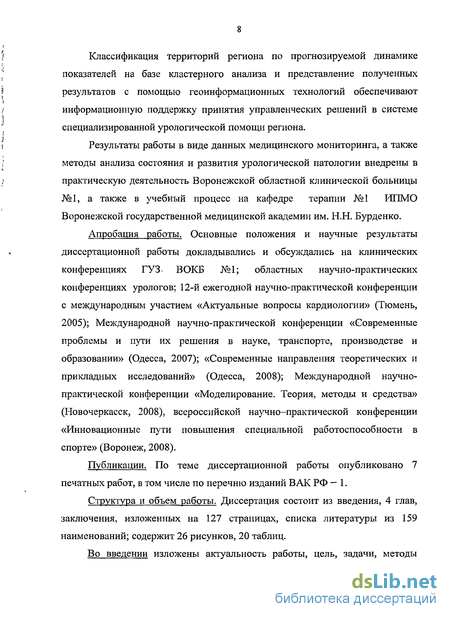 8

Классификация территорий региона по прогнозируемой динамике показателей на базе кластерного анализа и представление полученных результатов с помощью геоинформационных технологий обеспечивают информационную поддержку принятия управленческих решений в системе специализированной урологической помощи региона.

Результаты работы в виде данных медицинского мониторинга, а также методы анализа состояния и развития урологической патологии внедрены в практическую деятельность Воронежской областной клинической больницы №1, а также в учебный процесс на кафедре терапии №1 ИПМО Воронежской государственной медицинской академии им. Н.Н. Бурденко.

Апробация работы. Основные положения и научные результаты диссертационной работы докладывались и обсуждались на клинических конференциях ГУЗ ВОКБ №1; областных научно-практических конференциях урологов; 12-й ежегодной научно-практической конференции с международным участием «Актуальные вопросы кардиологии» (Тюмень, 2005); Международной научно-практической конференции «Современные проблемы и пути их решения в науке, транспорте, производстве и образовании» (Одесса, 2007); «Современные направления теоретических и прикладных исследований» (Одесса, 2008); Международной научно-практической конференции «Моделирование. Теория, методы и средства» (Новочеркасск, 2008), всероссийской научно–практической конференции «Инновационные пути повышения специальной работоспособности в спорте» (Воронеж, 2008).

Публикации. По теме диссертационной работы опубликовано 7 печатных работ, в том числе по перечню изданий ВАК РФ – 1.

Структура и объем работы. Диссертация состоит из введения, 4 глав, заключения, изложенных на 127 страницах, списка литературы из 159 наименований; содержит 26 рисунков, 20 таблиц.

Во введении изложены актуальность работы, цель, задачи, методы

dsLib.net
библиотека диссертаций